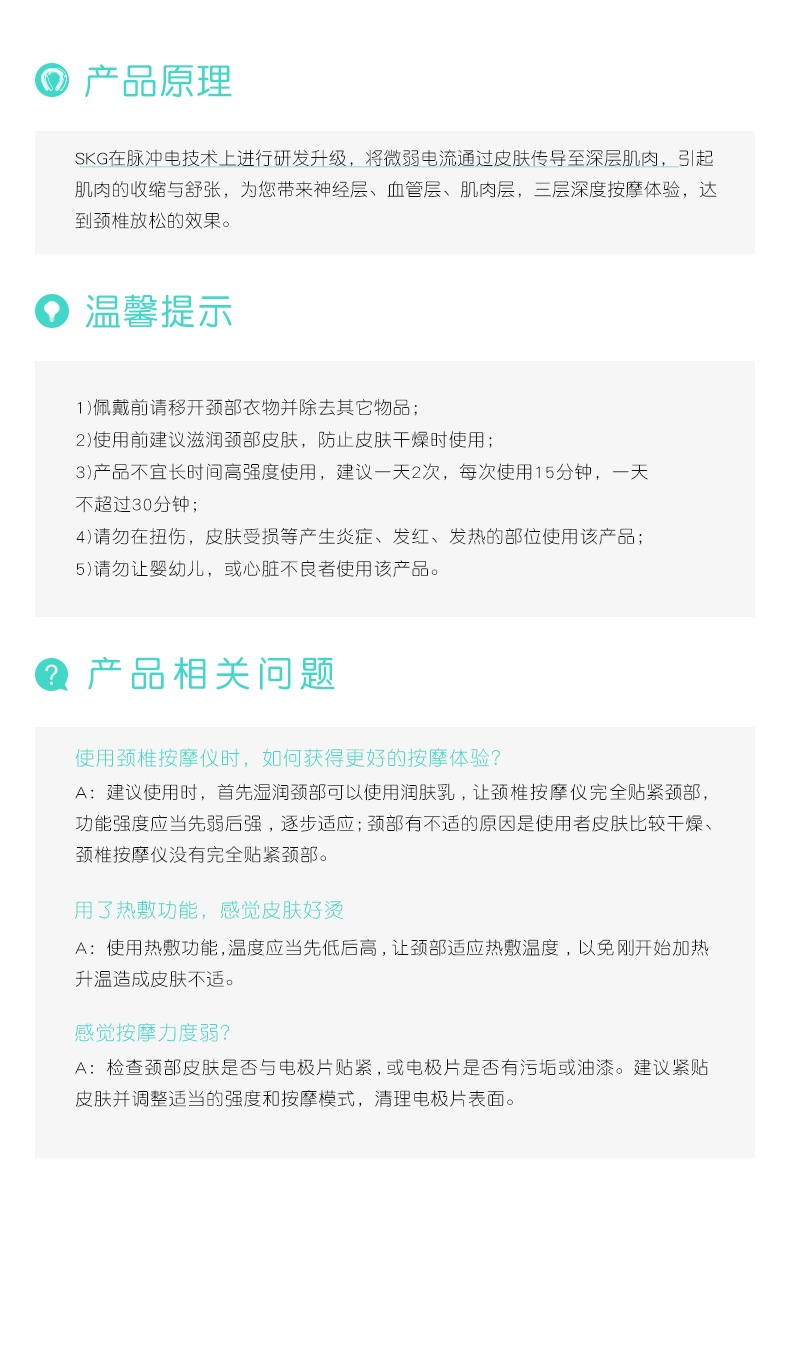 产品原理

SKG在脉冲电技术上进行研发升级，将微弱电流通过皮肤传导至深层肌肉，引起肌肉的收缩与舒张，为您带来神经层、血管层、肌肉层，三层深度按摩体验，达到颈椎放松的效果。

温馨提示

1)佩戴前请移开颈部衣物并除去其它物品；
2)使用前建议滋润颈部皮肤，防止皮肤干燥时使用；
3)产品不宜长时间高强度使用，建议一天2次，每次使用15分钟，一天不超过30分钟；
4)请勿在扭伤，皮肤受损等产生炎症、发红、发热的部位使用该产品；
5)请勿让婴幼儿，或心脏不良者使用该产品。

产品相关问题

使用颈椎按摩仪时，如何获得更好的按摩体验？
A：建议使用时，首先湿润颈部可以使用润肤乳，让颈椎按摩仪完全贴紧颈部，功能强度应当先弱后强，逐步适应；颈部有不适的原因是使用者皮肤比较干燥、颈椎按摩仪没有完全贴紧颈部。

用了热敷功能，感觉皮肤好烫
A：使用热敷功能，温度应当先低后高，让颈部适应热敷温度，以免刚开始加热升温造成皮肤不适。

感觉按摩力度弱？
A：检查颈部皮肤是否与电极片贴紧，或电极片是否有污垢或油漆。建议紧贴皮肤并调整适当的强度和按摩模式，清理电极片表面。